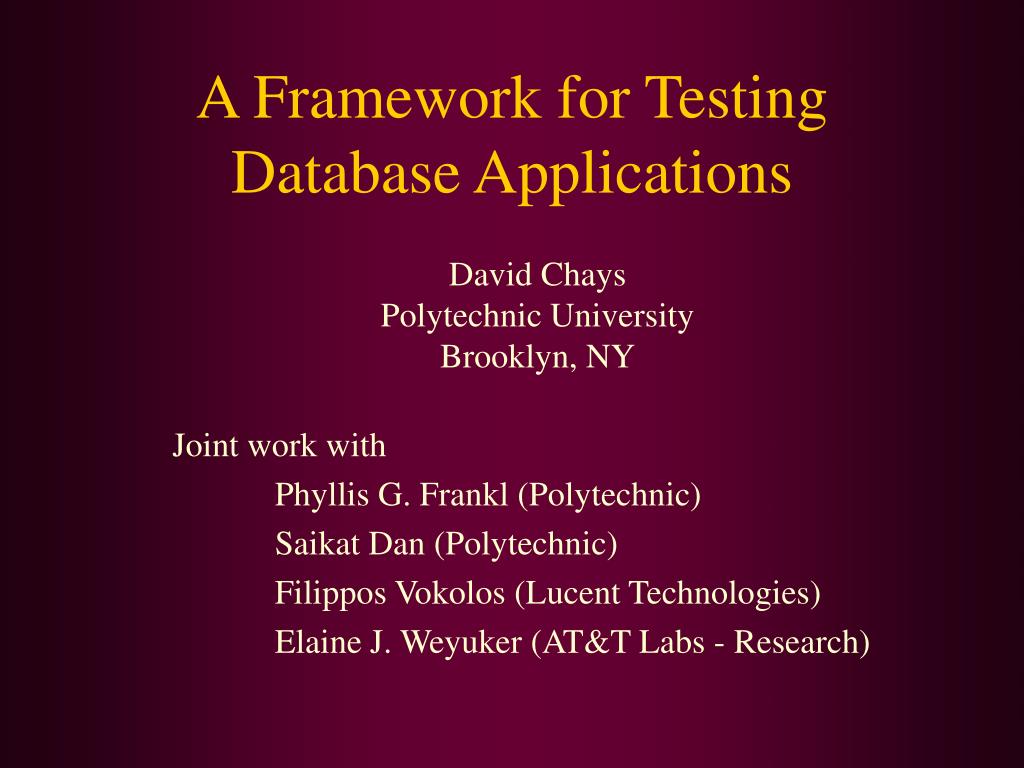 A Framework for Testing Database Applications

David Chays
Polytechnic University
Brooklyn, NY

Joint work with
Phyllis G. Frankl (Polytechnic)
Saikat Dan (Polytechnic)
Filippos Vokolos (Lucent Technologies)
Elaine J. Weyuker (AT&T Labs - Research)